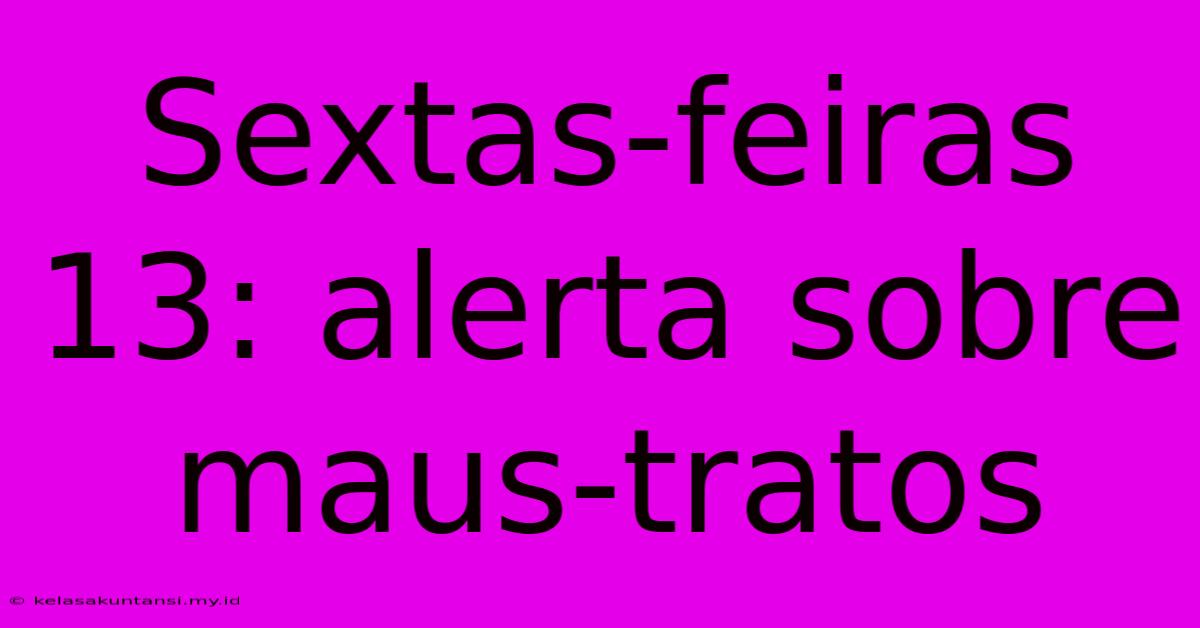 Sextas-feiras 13: alerta sobre maus-tratos

© kelasakuntansi.my.id